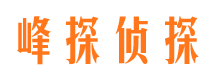 峰探侦探